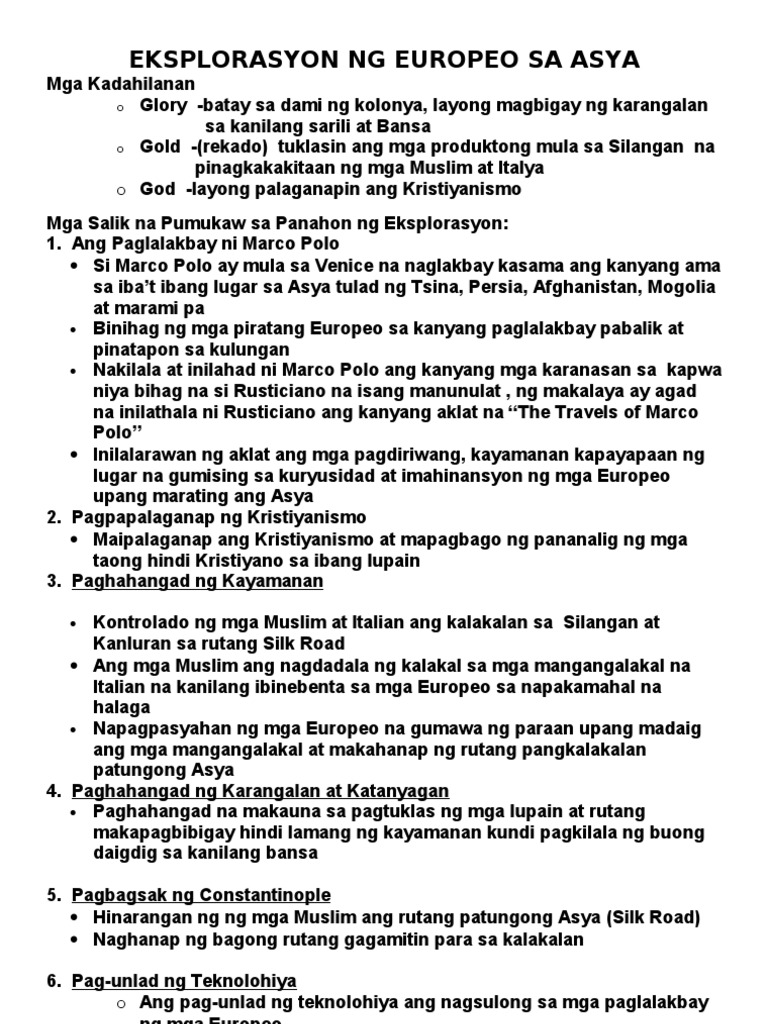 EKSPLORASYON NG EUROPEO SA ASYA

Mga Kadahilanan

o Glory -batay sa dami ng kolonya, layong magbigay ng karangalan sa kanilang sarili at Bansa
o Gold -(rekado) tuklasin ang mga produktong mula sa Silangan na pinagkakakitaan ng mga Muslim at Italya
o God -layong palaganapin ang Kristiyanismo

Mga Salik na Pumukaw sa Panahon ng Eksplorasyon:

1. Ang Paglalakbay ni Marco Polo
• Si Marco Polo ay mula sa Venice na naglakbay kasama ang kanyang ama sa iba't ibang lugar sa Asya tulad ng Tsina, Persia, Afghanistan, Mogolia at marami pa
• Binihag ng mga piratang Europeo sa kanyang paglalakbay pabalik at pinatapon sa kulungan
• Nakilala at inilahad ni Marco Polo ang kanyang mga karanasan sa kapwa niya bihag na si Rusticiano na isang manunulat , ng makalaya ay agad na inilathala ni Rusticiano ang kanyang aklat na "The Travels of Marco Polo"
• Inilalarawan ng aklat ang mga pagdiriwang, kayamanan kapayapaan ng lugar na gumising sa kuryusidad at imahinansyon ng mga Europeo upang marating ang Asya

2. Pagpapalaganap ng Kristiyanismo
• Maipalaganap ang Kristiyanismo at mapagbago ng pananalig ng mga taong hindi Kristiyano sa ibang lupain

3. Paghahangad ng Kayamanan

• Kontrolado ng mga Muslim at Italian ang kalakalan sa Silangan at Kanluran sa rutang Silk Road
• Ang mga Muslim ang nagdadala ng kalakal sa mga mangangalakal na Italian na kanilang ibinebenta sa mga Europeo sa napakamahal na halaga
• Napagpasyahan ng mga Europeo na gumawa ng paraan upang madaig ang mga mangangalakal at makahanap ng rutang pangkalakalan patungong Asya

4. Paghahangad ng Karangalan at Katanyagan
• Paghahangad na makauna sa pagtuklas ng mga lupain at rutang makapagbibigay hindi lamang ng kayamanan kundi pagkilala ng buong daigdig sa kanilang bansa

5. Pagbagsak ng Constantinople
• Hinarangan ng ng mga Muslim ang rutang patungong Asya (Silk Road)
• Naghanap ng bagong rutang gagamitin para sa kalakalan

6. Pag-unlad ng Teknolohiya
o Ang pag-unlad ng teknolohiya ang nagsulong sa mga paglalakbay ng mga Europeo